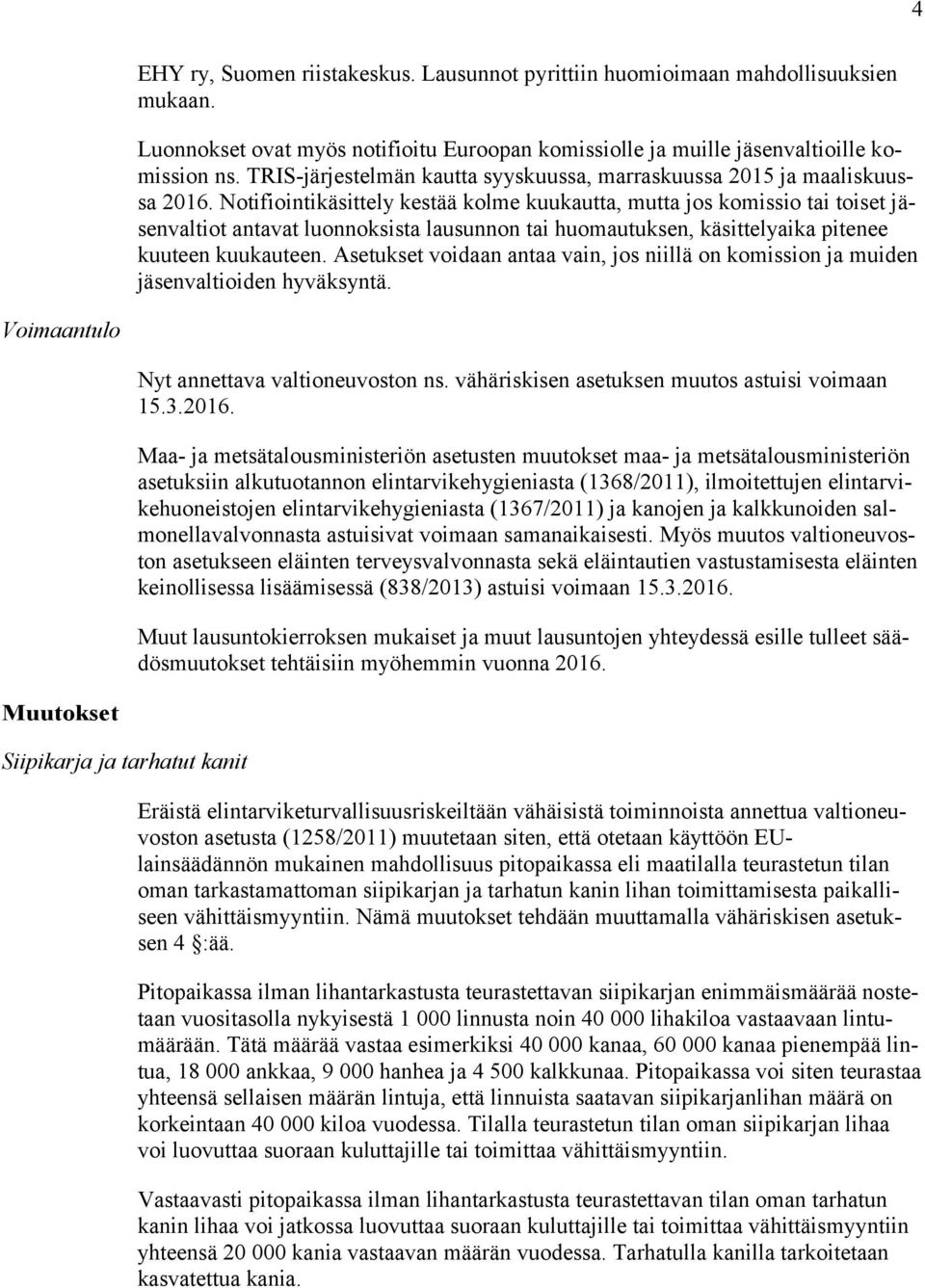 4

EHY ry, Suomen riistakeskus. Lausunnot pyrittiin huomioimaan mahdollisuuksien mukaan.

Luonnokset ovat myös notifioitu Euroopan komissiolle ja muille jäsenvaltioille komission ns. TRIS-järjestelmän kautta syyskuussa, marraskuussa 2015 ja maaliskuussa 2016. Notifiointikäsittely kestää kolme kuukautta, mutta jos komissio tai toiset jäsenvaltiot antavat luonnoksista lausunnon tai huomautuksen, käsittelyaika pitenee kuuteen kuukauteen. Asetukset voidaan antaa vain, jos niillä on komission ja muiden jäsenvaltioiden hyväksyntä.

Voimaantulo

Nyt annettava valtioneuvoston ns. vähäriskisen asetuksen muutos astuisi voimaan 15.3.2016.

Maa- ja metsätalousministeriön asetusten muutokset maa- ja metsätalousministeriön asetuksiin alkutuotannon elintarvikehygieniasta (1368/2011), ilmoitettujen elintarvikehuoneistojen elintarvikehygieniasta (1367/2011) ja kanojen ja kalkkunoiden salmonellavalvonnasta astuisivat voimaan samanaikaisesti. Myös muutos valtioneuvoston asetukseen eläinten terveysvalvonnasta sekä eläintautien vastustamisesta eläinten keinollisessa lisäämisessä (838/2013) astuisi voimaan 15.3.2016.

Muut lausuntokierroksen mukaiset ja muut lausuntojen yhteydessä esille tulleet säädösmuutokset tehtäisiin myöhemmin vuonna 2016.

Muutokset

Siipikarja ja tarhatut kanit

Eräistä elintarviketurvallisuusriskeiltään vähäisistä toiminnoista annettua valtioneuvoston asetusta (1258/2011) muutetaan siten, että otetaan käyttöön EU-lainsäädännön mukainen mahdollisuus pitopaikassa eli maatilalla teurastetun tilan oman tarkastamattoman siipikarjan ja tarhatun kanin lihan toimittamisesta paikalliseen vähittäismyyntiin. Nämä muutokset tehdään muuttamalla vähäriskisen asetuksen 4 §:ää.

Pitopaikassa ilman lihantarkastusta teurastettavan siipikarjan enimmäismäärää nostetaan vuositasolla nykyisestä 1 000 linnusta noin 40 000 lihakiloa vastaavaan lintumäärään. Tätä määrää vastaa esimerkiksi 40 000 kanaa, 60 000 kanaa pienempää lintua, 18 000 ankkaa, 9 000 hanhea ja 4 500 kalkkunaa. Pitopaikassa voi siten teurastaa yhteensä sellaisen määrän lintuja, että linnuista saatavan siipikarjanlihan määrä on korkeintaan 40 000 kiloa vuodessa. Tilalla teurastetun tilan oman siipikarjan lihaa voi luovuttaa suoraan kuluttajille tai toimittaa vähittäismyyntiin.

Vastaavasti pitopaikassa ilman lihantarkastusta teurastettavan tilan oman tarhatun kanin lihaa voi jatkossa luovuttaa suoraan kuluttajille tai toimittaa vähittäismyyntiin yhteensä 20 000 kania vastaavan määrän vuodessa. Tarhatulla kanilla tarkoitetaan kasvatettua kania.